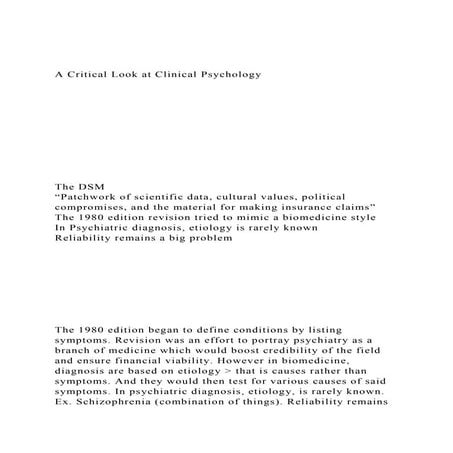 A Critical Look at Clinical Psychology

The DSM
“Patchwork of scientific data, cultural values, political compromises, and the material for making insurance claims”
The 1980 edition revision tried to mimic a biomedicine style
In Psychiatric diagnosis, etiology is rarely known
Reliability remains a big problem

The 1980 edition began to define conditions by listing symptoms. Revision was an effort to portray psychiatry as a branch of medicine which would boost credibility of the field and ensure financial viability. However in biomedicine, diagnosis are based on etiology > that is causes rather than symptoms. And they would then test for various causes of said symptoms. In psychiatric diagnosis, etiology, is rarely known. Ex. Schizophrenia (combination of things). Reliability remains